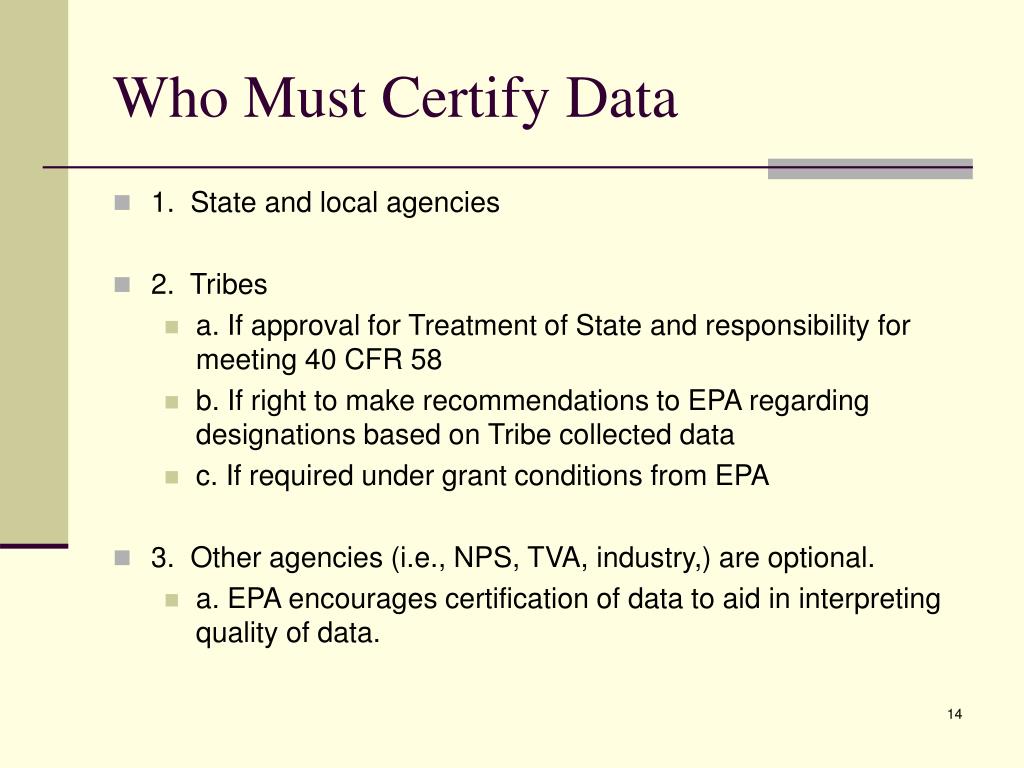 Who Must Certify Data

1. State and local agencies

2. Tribes

a. If approval for Treatment of State and responsibility for meeting 40 CFR 58

b. If right to make recommendations to EPA regarding designations based on Tribe collected data

c. If required under grant conditions from EPA

3. Other agencies (i.e., NPS, TVA, industry,) are optional.

a. EPA encourages certification of data to aid in interpreting quality of data.

14